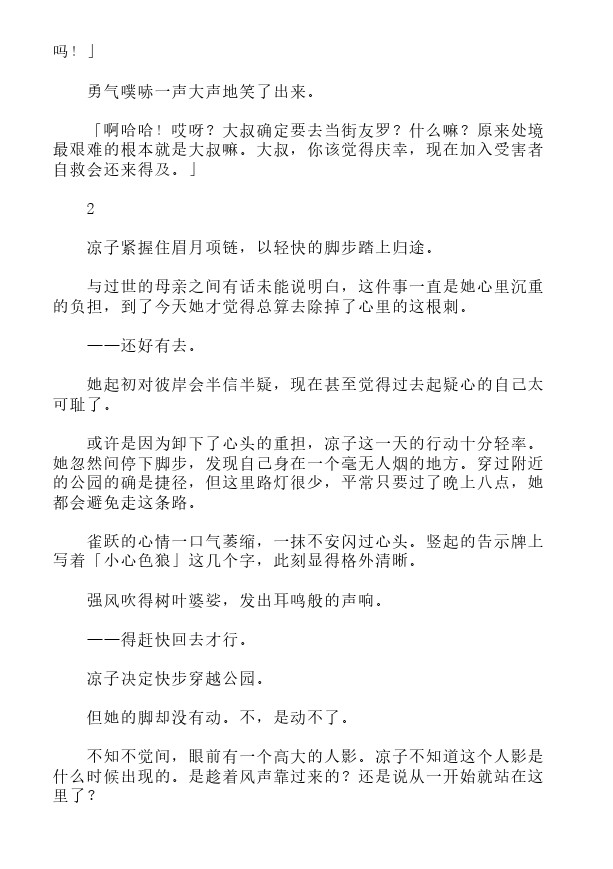 吗！」

勇气噗哧一声大声地笑了出来。

「啊哈哈！哎呀？大叔确定要去当街友罗？什么嘛？原来处境最艰难的根本就是大叔嘛。大叔，你该觉得庆幸，现在加入受害者自救会还来得及。」

2

凉子紧握住眉月项链，以轻快的脚步踏上归途。

与过世的母亲之间有话未能说明白，这件事一直是她心里沉重的负担，到了今天她才觉得总算去除掉了心里的这根刺。

——还好有去。

她起初对彼岸会半信半疑，现在甚至觉得过去起疑心的自己太可耻了。

或许是因为卸下了心头的重担，凉子这一天的行动十分轻率。她忽然间停下脚步，发现自己身在一个毫无人烟的地方。穿过附近的公园的确是捷径，但这里路灯很少，平常只要过了晚上八点，她都会避免走这条路。

雀跃的心情一口气萎缩，一抹不安闪过心头。竖起的告示牌上写着「小心色狼」这几个字，此刻显得格外清晰。

强风吹得树叶婆娑，发出耳鸣般的声响。

——得赶快回去才行。

凉子决定快步穿越公园。

但她的脚却没有动。不，是动不了。

不知不觉间，眼前有一个高大的人影。凉子不知道这个人影是什么时候出现的。是趁着风声靠过来的？还是说从一开始就站在这里了？